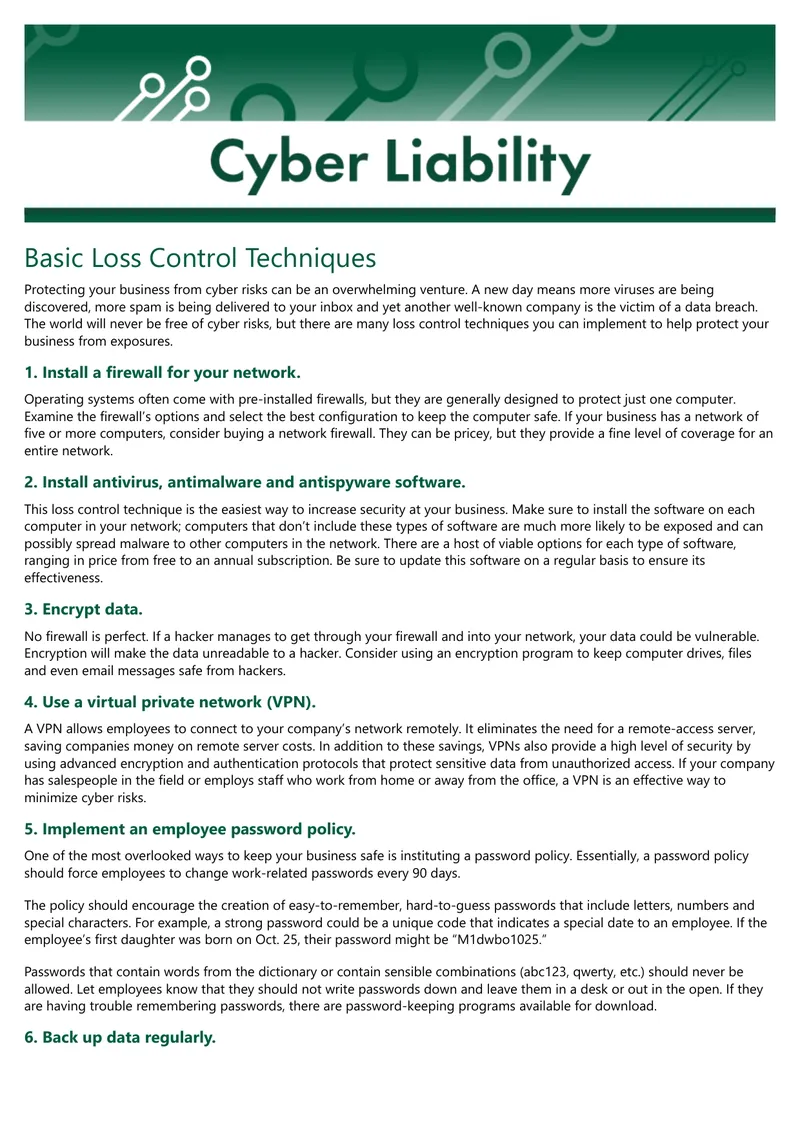 Cyber Liability

Basic Loss Control Techniques

Protecting your business from cyber risks can be an overwhelming venture. A new day means more viruses are being discovered, more spam is being delivered to your inbox and yet another well-known company is the victim of a data breach. The world will never be free of cyber risks, but there are many loss control techniques you can implement to help protect your business from exposures.

1. Install a firewall for your network.

Operating systems often come with pre-installed firewalls, but they are generally designed to protect just one computer. Examine the firewall's options and select the best configuration to keep the computer safe. If your business has a network of five or more computers, consider buying a network firewall. They can be pricey, but they provide a fine level of coverage for an entire network.

2. Install antivirus, antimalware and antispyware software.

This loss control technique is the easiest way to increase security at your business. Make sure to install the software on each computer in your network; computers that don't include these types of software are much more likely to be exposed and can possibly spread malware to other computers in the network. There are a host of viable options for each type of software, ranging in price from free to an annual subscription. Be sure to update this software on a regular basis to ensure its effectiveness.

3. Encrypt data.

No firewall is perfect. If a hacker manages to get through your firewall and into your network, your data could be vulnerable. Encryption will make the data unreadable to a hacker. Consider using an encryption program to keep computer drives, files and even email messages safe from hackers.

4. Use a virtual private network (VPN).

A VPN allows employees to connect to your company's network remotely. It eliminates the need for a remote-access server, saving companies money on remote server costs. In addition to these savings, VPNs also provide a high level of security by using advanced encryption and authentication protocols that protect sensitive data from unauthorized access. If your company has salespeople in the field or employs staff who work from home or away from the office, a VPN is an effective way to minimize cyber risks.

5. Implement an employee password policy.

One of the most overlooked ways to keep your business safe is instituting a password policy. Essentially, a password policy should force employees to change work-related passwords every 90 days.

The policy should encourage the creation of easy-to-remember, hard-to-guess passwords that include letters, numbers and special characters. For example, a strong password could be a unique code that indicates a special date to an employee. If the employee's first daughter was born on Oct. 25, their password might be "M1dwbo1025."

Passwords that contain words from the dictionary or contain sensible combinations (abc123, qwerty, etc.) should never be allowed. Let employees know that they should not write passwords down and leave them in a desk or out in the open. If they are having trouble remembering passwords, there are password-keeping programs available for download.

6. Back up data regularly.